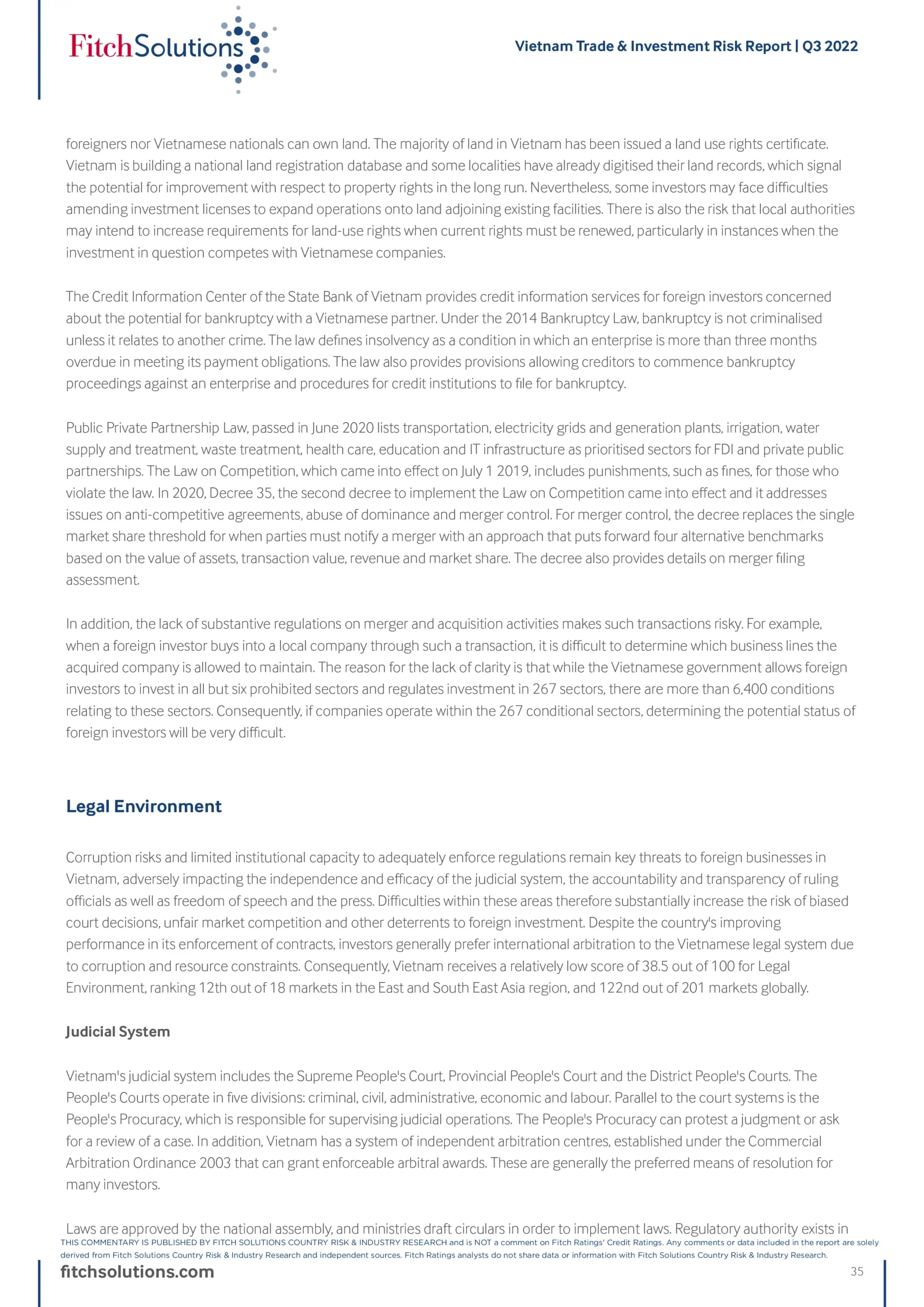 FitchSolutions

Vietnam Trade & Investment Risk Report | Q3 2022

foreigners nor Vietnamese nationals can own land. The majority of land in Vietnam has been issued a land use rights certificate. Vietnam is building a national land registration database and some localities have already digitised their land records, which signal the potential for improvement with respect to property rights in the long run. Nevertheless, some investors may face difficulties amending investment licenses to expand operations onto land adjoining existing facilities. There is also the risk that local authorities may intend to increase requirements for land-use rights when current rights must be renewed, particularly in instances when the investment in question competes with Vietnamese companies.

The Credit Information Center of the State Bank of Vietnam provides credit information services for foreign investors concerned about the potential for bankruptcy with a Vietnamese partner. Under the 2014 Bankruptcy Law, bankruptcy is not criminalised unless it relates to another crime. The law defines insolvency as a condition in which an enterprise is more than three months overdue in meeting its payment obligations. The law also provides provisions allowing creditors to commence bankruptcy proceedings against an enterprise and procedures for credit institutions to file for bankruptcy.

Public Private Partnership Law, passed in June 2020 lists transportation, electricity grids and generation plants, irrigation, water supply and treatment, waste treatment, health care, education and IT infrastructure as prioritised sectors for FDI and private public partnerships. The Law on Competition, which came into effect on July 1 2019, includes punishments, such as fines, for those who violate the law. In 2020, Decree 35, the second decree to implement the Law on Competition came into effect and it addresses issues on anti-competitive agreements, abuse of dominance and merger control. For merger control, the decree replaces the single market share threshold for when parties must notify a merger with an approach that puts forward four alternative benchmarks based on the value of assets, transaction value, revenue and market share. The decree also provides details on merger filing assessment.

In addition, the lack of substantive regulations on merger and acquisition activities makes such transactions risky. For example, when a foreign investor buys into a local company through such a transaction, it is difficult to determine which business lines the acquired company is allowed to maintain. The reason for the lack of clarity is that while the Vietnamese government allows foreign investors to invest in all but six prohibited sectors and regulates investment in 267 sectors, there are more than 6,400 conditions relating to these sectors. Consequently, if companies operate within the 267 conditional sectors, determining the potential status of foreign investors will be very difficult.

Legal Environment

Corruption risks and limited institutional capacity to adequately enforce regulations remain key threats to foreign businesses in Vietnam, adversely impacting the independence and efficacy of the judicial system, the accountability and transparency of ruling officials as well as freedom of speech and the press. Difficulties within these areas therefore substantially increase the risk of biased court decisions, unfair market competition and other deterrents to foreign investment. Despite the country's improving performance in its enforcement of contracts, investors generally prefer international arbitration to the Vietnamese legal system due to corruption and resource constraints. Consequently, Vietnam receives a relatively low score of 38.5 out of 100 for Legal Environment, ranking 12th out of 18 markets in the East and South East Asia region, and 122nd out of 201 markets globally.

Judicial System

Vietnam's judicial system includes the Supreme People's Court, Provincial People's Court and the District People's Courts. The People's Courts operate in five divisions: criminal, civil, administrative, economic and labour. Parallel to the court systems is the People's Procuracy, which is responsible for supervising judicial operations. The People's Procuracy can protest a judgment or ask for a review of a case. In addition, Vietnam has a system of independent arbitration centres, established under the Commercial Arbitration Ordinance 2003 that can grant enforceable arbitral awards. These are generally the preferred means of resolution for many investors.

Laws are approved by the national assembly, and ministries draft circulars in order to implement laws. Regulatory authority exists in

THIS COMMENTARY IS PUBLISHED BY FITCH SOLUTIONS COUNTRY RISK & INDUSTRY RESEARCH and is NOT a comment on Fitch Ratings' Credit Ratings. Any comments or data included in the report are solely derived from Fitch Solutions Country Risk & Industry Research and independent sources. Fitch Ratings analysts do not share data or information with Fitch Solutions Country Risk & Industry Research.

fitchsolutions.com

35